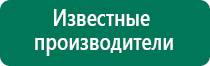 Известные производители